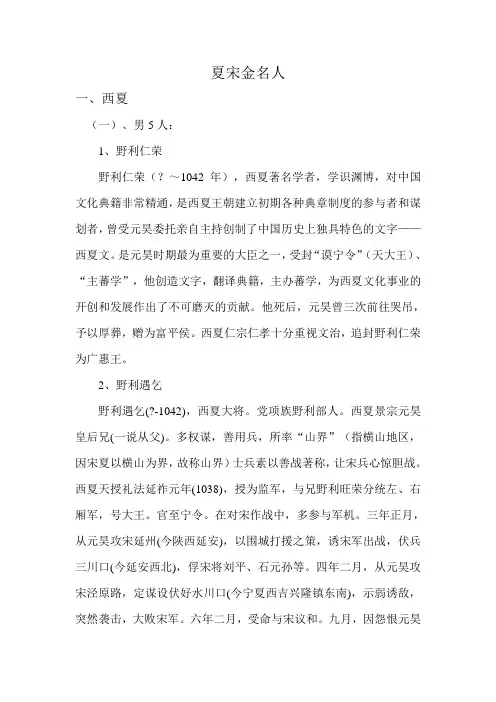 夏宋金名人

一、西夏

（一）、男5人：

1、野利仁荣

野利仁荣（？～1042年），西夏著名学者，学识渊博，对中国文化典籍非常精通，是西夏王朝建立初期各种典章制度的参与者和谋划者，曾受元昊委托亲自主持创制了中国历史上独具特色的文字——西夏文。是元昊时期最为重要的大臣之一，受封“谟宁令”（天大王）、“主蕃学”，他创造文字，翻译典籍，主办蕃学，为西夏文化事业的开创和发展作出了不可磨灭的贡献。他死后，元昊曾三次前往哭吊，予以厚葬，赠为富平侯。西夏仁宗仁孝十分重视文治，追封野利仁荣为广惠王。

2、野利遇乞

野利遇乞(?-1042)，西夏大将。党项族野利部人。西夏景宗元昊皇后兄(一说从父)。多权谋，善用兵，所率“山界”（指横山地区，因宋夏以横山为界，故称山界）士兵素以善战著称，让宋兵心惊胆战。西夏天授礼法延祚元年(1038)，授为监军，与兄野利旺荣分统左、右厢军，号大王。官至宁令。在对宋作战中，多参与军机。三年正月，从元昊攻宋延州(今陕西延安)，以围城打援之策，诱宋军出战，伏兵三川口(今延安西北)，俘宋将刘平、石元孙等。四年二月，从元昊攻宋泾原路，定谋设伏好水川口(今宁夏西吉兴隆镇东南)，示弱诱敌，突然袭击，大败宋军。六年二月，受命与宋议和。九月，因怨恨元昊